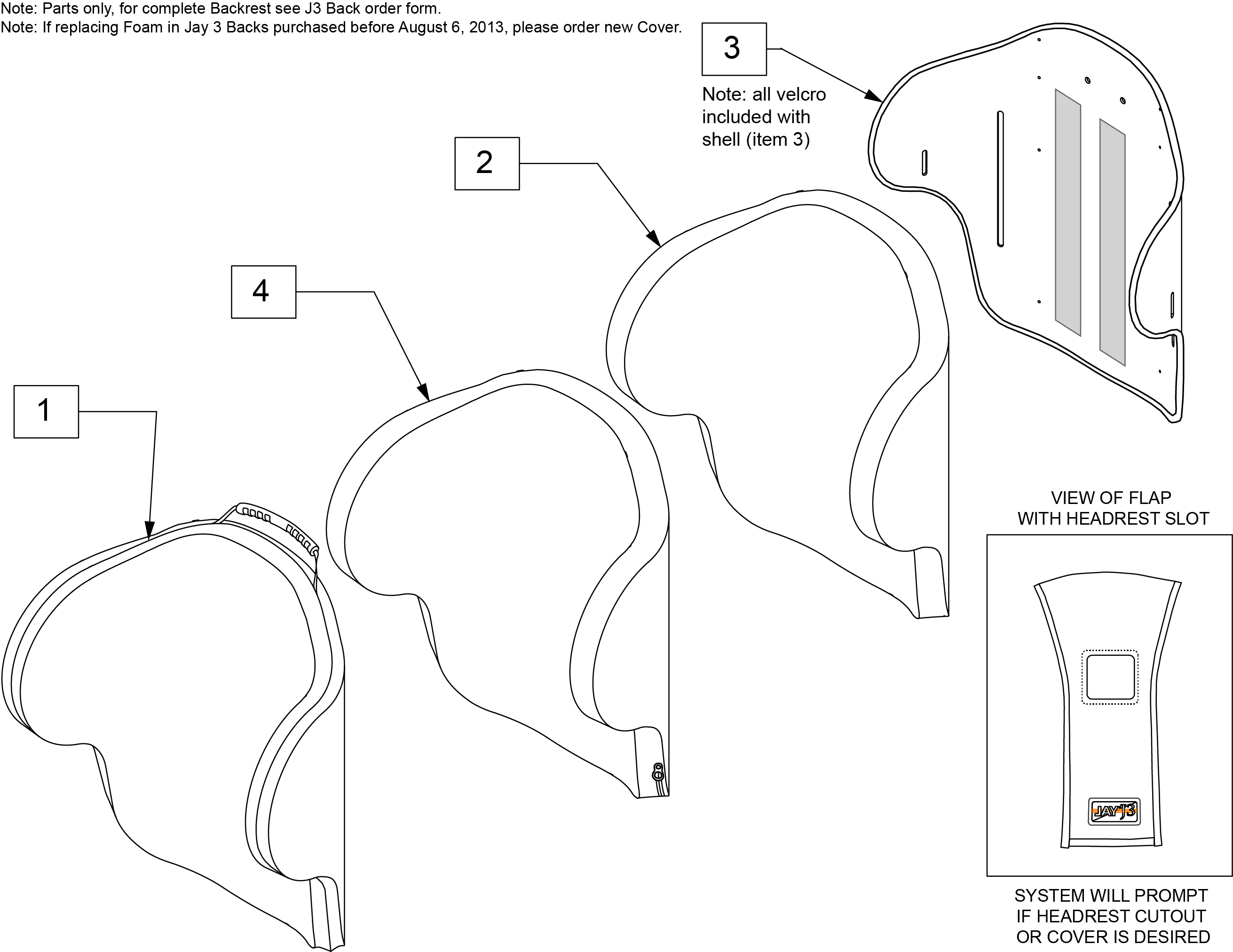 Note: Parts only, for complete Backrest see J3 Back order form.
Note: If replacing Foam in Jay 3 Backs purchased before August 6, 2013, please order new Cover.

3

Note: all velcro included with shell (item 3)

2

4

1

VIEW OF FLAP WITH HEADREST SLOT

JAY J3

SYSTEM WILL PROMPT IF HEADREST CUTOUT OR COVER IS DESIRED